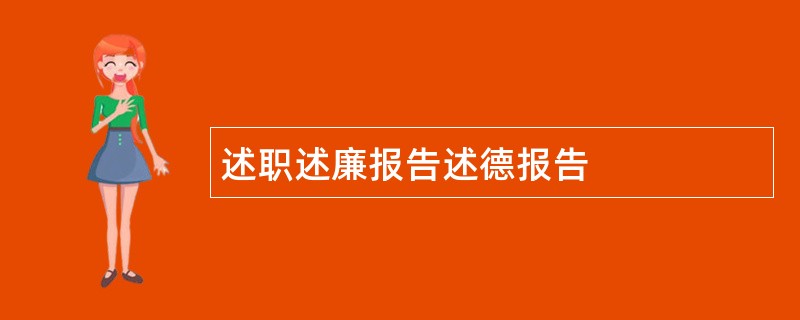 述职述廉报告述德报告